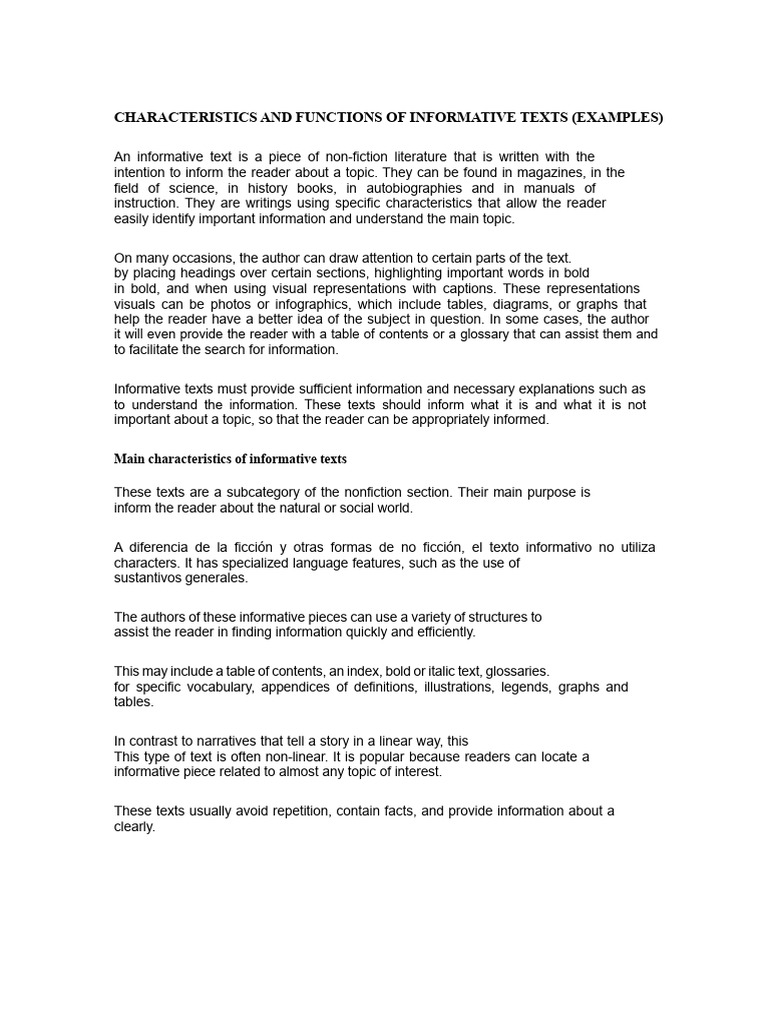 CHARACTERISTICS AND FUNCTIONS OF INFORMATIVE TEXTS (EXAMPLES)

An informative text is a piece of non-fiction literature that is written with the intention to inform the reader about a topic. They can be found in magazines, in the field of science, in history books, in autobiographies and in manuals of instruction. They are writings using specific characteristics that allow the reader easily identify important information and understand the main topic.

On many occasions, the author can draw attention to certain parts of the text. by placing headings over certain sections, highlighting important words in bold in bold, and when using visual representations with captions. These representations visuals can be photos or infographics, which include tables, diagrams, or graphs that help the reader have a better idea of the subject in question. In some cases, the author it will even provide the reader with a table of contents or a glossary that can assist them and to facilitate the search for information.

Informative texts must provide sufficient information and necessary explanations such as to understand the information. These texts should inform what it is and what it is not important about a topic, so that the reader can be appropriately informed.

Main characteristics of informative texts

These texts are a subcategory of the nonfiction section. Their main purpose is inform the reader about the natural or social world.

A diferencia de la ficción y otras formas de no ficción, el texto informativo no utiliza characters. It has specialized language features, such as the use of sustantivos generales.

The authors of these informative pieces can use a variety of structures to assist the reader in finding information quickly and efficiently.

This may include a table of contents, an index, bold or italic text, glossaries. for specific vocabulary, appendices of definitions, illustrations, legends, graphs and tables.

In contrast to narratives that tell a story in a linear way, this This type of text is often non-linear. It is popular because readers can locate a informative piece related to almost any topic of interest.

These texts usually avoid repetition, contain facts, and provide information about a clearly.